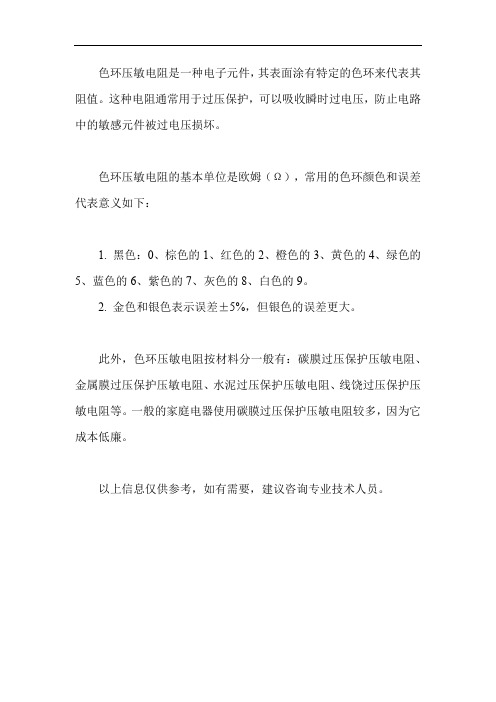 色环压敏电阻是一种电子元件，其表面涂有特定的色环来代表其阻值。这种电阻通常用于过压保护，可以吸收瞬时过电压，防止电路中的敏感元件被过电压损坏。

色环压敏电阻的基本单位是欧姆（Ω），常用的色环颜色和误差代表意义如下：

1. 黑色：0、棕色的 1、红色的 2、橙色的 3、黄色的 4、绿色的 5、蓝色的 6、紫色的 7、灰色的 8、白色的 9。
2. 金色和银色表示误差±5%，但银色的误差更大。

此外，色环压敏电阻按材料分一般有：碳膜过压保护压敏电阻、金属膜过压保护压敏电阻、水泥过压保护压敏电阻、线饶过压保护压敏电阻等。一般的家庭电器使用碳膜过压保护压敏电阻较多，因为它成本低廉。

以上信息仅供参考，如有需要，建议咨询专业技术人员。